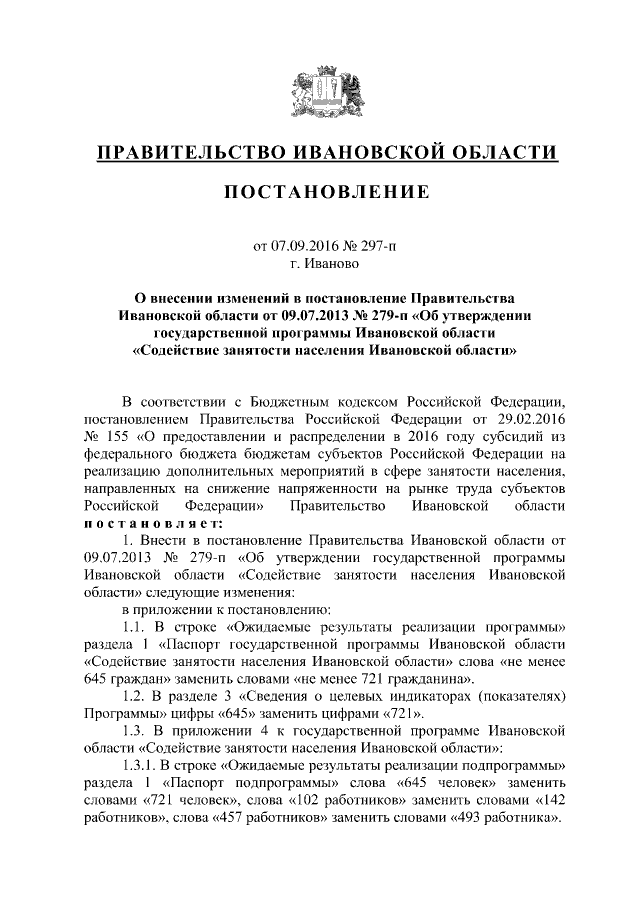 ПРАВИТЕЛЬСТВО ИВАНОВСКОЙ ОБЛАСТИ

ПОСТАНОВЛЕНИЕ

от 07.09.2016 № 297-п
г. Иваново

О внесении изменений в постановление Правительства Ивановской области от 09.07.2013 № 279-п «Об утверждении государственной программы Ивановской области «Содействие занятости населения Ивановской области»

В соответствии с Бюджетным кодексом Российской Федерации, постановлением Правительства Российской Федерации от 29.02.2016 № 155 «О предоставлении и распределении в 2016 году субсидий из федерального бюджета бюджетам субъектов Российской Федерации на реализацию дополнительных мероприятий в сфере занятости населения, направленных на снижение напряженности на рынке труда субъектов Российской Федерации» Правительство Ивановской области постановляет:

1. Внести в постановление Правительства Ивановской области от 09.07.2013 № 279-п «Об утверждении государственной программы Ивановской области «Содействие занятости населения Ивановской области» следующие изменения:

в приложении к постановлению:

1.1. В строке «Ожидаемые результаты реализации программы» раздела 1 «Паспорт государственной программы Ивановской области «Содействие занятости населения Ивановской области» слова «не менее 645 граждан» заменить словами «не менее 721 гражданина».

1.2. В разделе 3 «Сведения о целевых индикаторах (показателях) Программы» цифры «645» заменить цифрами «721».

1.3. В приложении 4 к государственной программе Ивановской области «Содействие занятости населения Ивановской области»:

1.3.1. В строке «Ожидаемые результаты реализации подпрограммы» раздела 1 «Паспорт подпрограммы» слова «645 человек» заменить словами «721 человек», слова «102 работников» заменить словами «142 работников», слова «457 работников» заменить словами «493 работника».